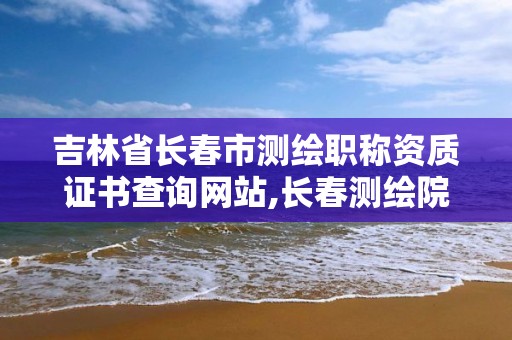 吉林省长春市测绘职称资质证书查询网站,长春测绘院